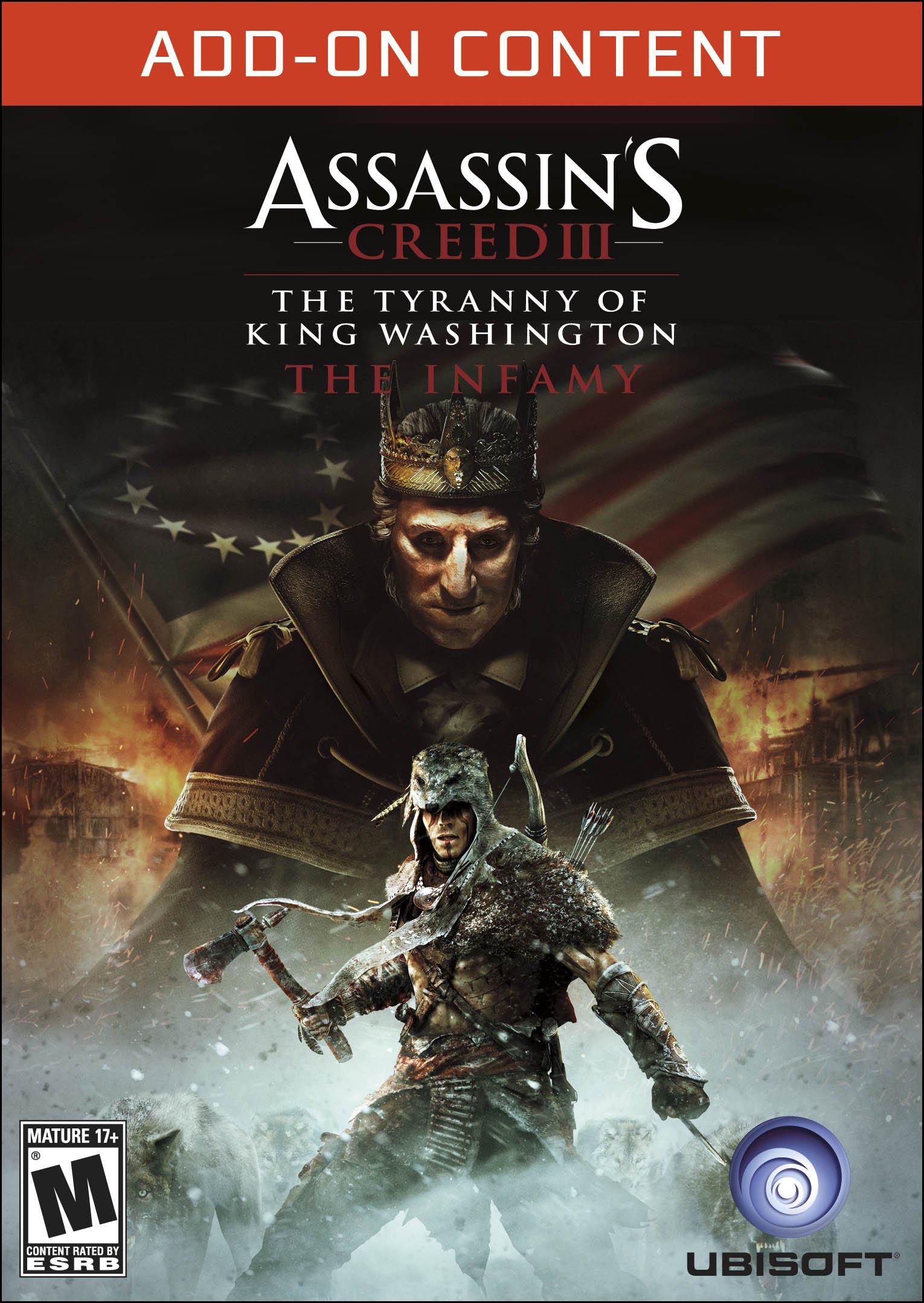 ADD-ON CONTENT

ASSASSIN'S
CREED III

THE TYRANNY OF
KING WASHINGTON
THE INFAMY

MATURE 17+
®
M
CONTENT RATED BY
ESRB

UBISOFT®